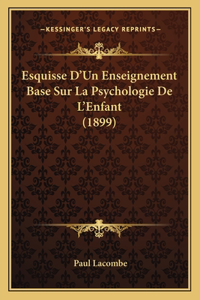 —KESSINGER'S LEGACY REPRINTS—

Esquisse D'Un Enseignement Base Sur La Psychologie De L'Enfant (1899)

Paul Lacombe